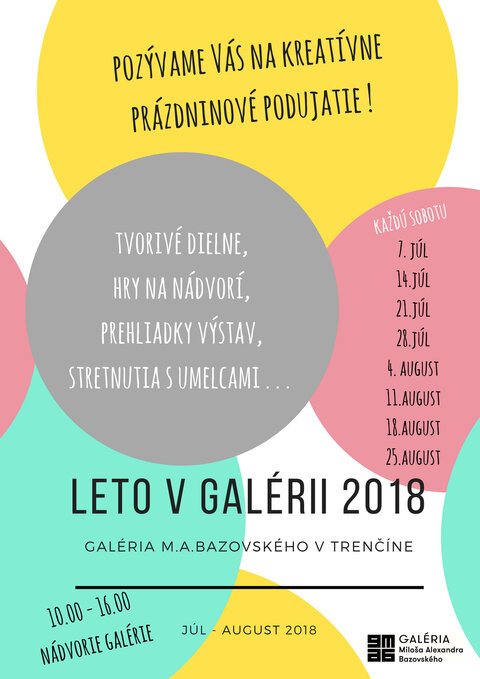 POZÝVAME VÁS NA KREATÍVNE PRÁZDNINOVÉ PODUJATIE !

TVORIVÉ DIELNE,
HRY NA NÁDVORÍ,
PREHLIADKY VÝSTAV,
STRETNUTIA S UMELCAMI . . .

KAŽDÚ SOBOTU
7. JÚL
14.JÚL
21.JÚL
28.JÚL
4. AUGUST
11.AUGUST
18.AUGUST
25.AUGUST

LETO V GALÉRII 2018

GALÉRIA M.A.BAZOVSKÉHO V TRENČÍNE

10.00 - 16.00
NÁDVORIE GALÉRIE

JÚL - AUGUST 2018

GMAB GALÉRIA Miloša Alexandra Bazovského